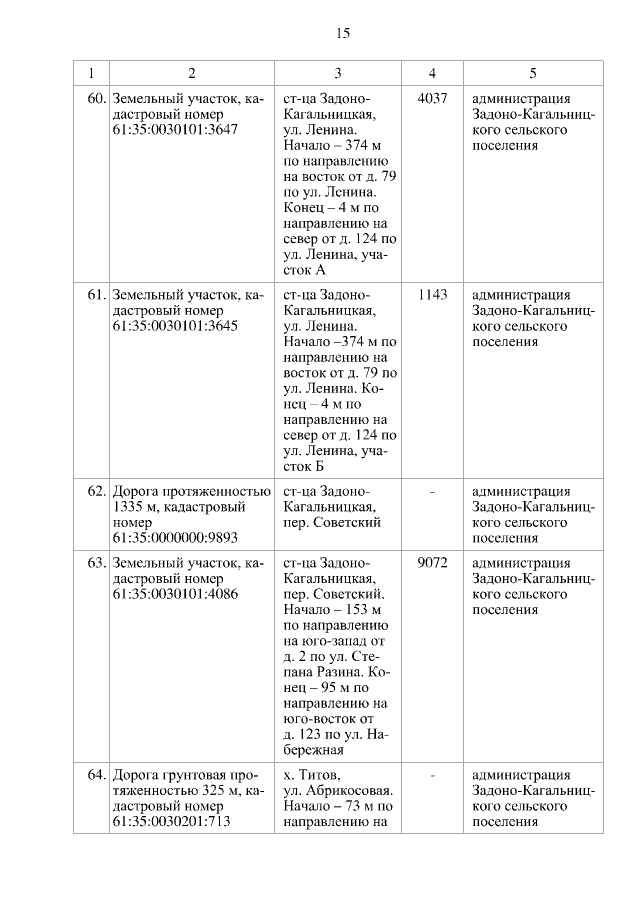 15

| 1 | 2 | 3 | 4 | 5 |
|---|---|---|---|---|
| 60. | Земельный участок, кадастровый номер 61:35:0030101:3647 | ст-ца Задоно-Кагальницкая, ул. Ленина. Начало – 374 м по направлению на восток от д. 79 по ул. Ленина. Конец – 4 м по направлению на север от д. 124 по ул. Ленина, участок А | 4037 | администрация Задоно-Кагальницкого сельского поселения |
| 61. | Земельный участок, кадастровый номер 61:35:0030101:3645 | ст-ца Задоно-Кагальницкая, ул. Ленина. Начало –374 м по направлению на восток от д. 79 по ул. Ленина. Конец – 4 м по направлению на север от д. 124 по ул. Ленина, участок Б | 1143 | администрация Задоно-Кагальницкого сельского поселения |
| 62. | Дорога протяженностью 1335 м, кадастровый номер 61:35:0000000:9893 | ст-ца Задоно-Кагальницкая, пер. Советский | - | администрация Задоно-Кагальницкого сельского поселения |
| 63. | Земельный участок, кадастровый номер 61:35:0030101:4086 | ст-ца Задоно-Кагальницкая, пер. Советский. Начало – 153 м по направлению на юго-запад от д. 2 по ул. Степана Разина. Конец – 95 м по направлению на юго-восток от д. 123 по ул. Набережная | 9072 | администрация Задоно-Кагальницкого сельского поселения |
| 64. | Дорога грунтовая протяженностью 325 м, кадастровый номер 61:35:0030201:713 | х. Титов, ул. Абрикосовая. Начало – 73 м по направлению на | - | администрация Задоно-Кагальницкого сельского поселения |